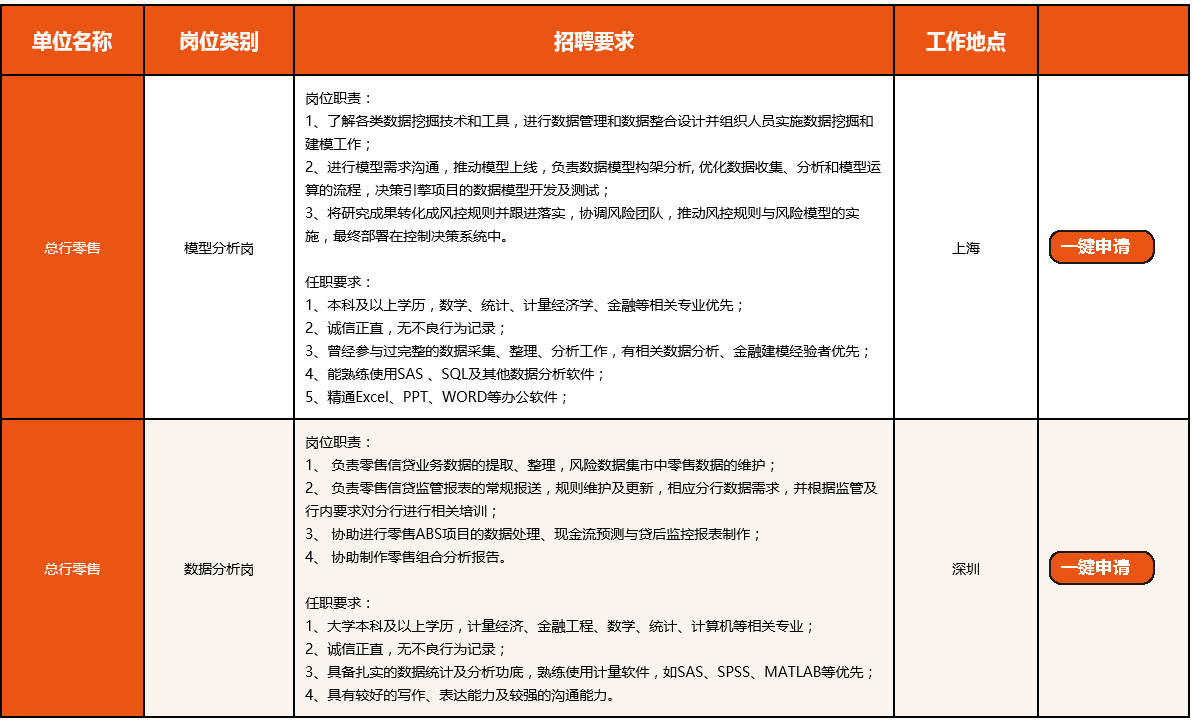 | 单位名称 | 岗位类别 | 招聘要求 | 工作地点 | |
|---|---|---|---|---|
| 总行零售 | 模型分析岗 | 岗位职责：<br>1、了解各类数据挖掘技术和工具，进行数据管理和数据整合设计并组织人员实施数据挖掘和建模工作；<br>2、进行模型需求沟通，推动模型上线，负责数据模型构架分析, 优化数据收集、分析和模型运算的流程，决策引擎项目的数据模型开发及测试；<br>3、将研究成果转化成风控规则并跟进落实，协调风险团队，推动风控规则与风险模型的实施，最终部署在控制决策系统中。<br><br>任职要求：<br>1、本科及以上学历，数学、统计、计量经济学、金融等相关专业优先；<br>2、诚信正直，无不良行为记录；<br>3、曾经参与过完整的数据采集、整理、分析工作，有相关数据分析、金融建模经验者优先；<br>4、能熟练使用SAS 、SQL及其他数据分析软件；<br>5、精通Excel、PPT、WORD等办公软件； | 上海 | 一键申请 |
| 总行零售 | 数据分析岗 | 岗位职责：<br>1、 负责零售信贷业务数据的提取、整理，风险数据集市中零售数据的维护；<br>2、 负责零售信贷监管报表的常规报送，规则维护及更新，相应分行数据需求，并根据监管及行内要求对分行进行相关培训；<br>3、 协助进行零售ABS项目的数据处理、现金流预测与贷后监控报表制作；<br>4、 协助制作零售组合分析报告。<br><br>任职要求：<br>1、大学本科及以上学历，计量经济、金融工程、数学、统计、计算机等相关专业；<br>2、诚信正直，无不良行为记录；<br>3、具备扎实的数据统计及分析功底，熟练使用计量软件，如SAS、SPSS、MATLAB等优先；<br>4、具有较好的写作、表达能力及较强的沟通能力。 | 深圳 | 一键申请 |